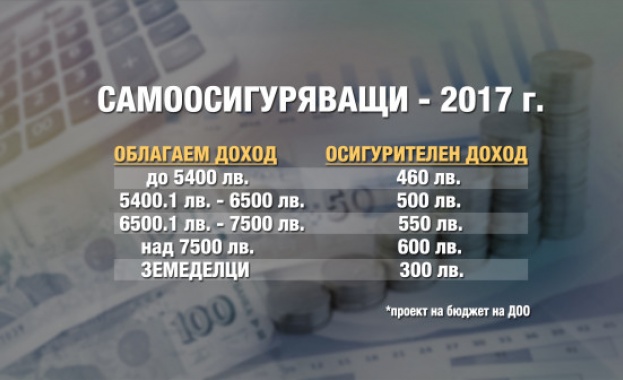 САМООСИГУРЯВАЩИ - 2017 г.

| ОБЛАГАЕМ ДОХОД | ОСИГУРИТЕЛЕН ДОХОД |
|---|---|
| до 5400 лв. | 460 лв. |
| 5400.1 лв. - 6500 лв. | 500 лв. |
| 6500.1 лв. - 7500 лв. | 550 лв. |
| над 7500 лв. | 600 лв. |
| ЗЕМЕДЕЛЦИ | 300 лв. |

*проект на бюджет на ДОО